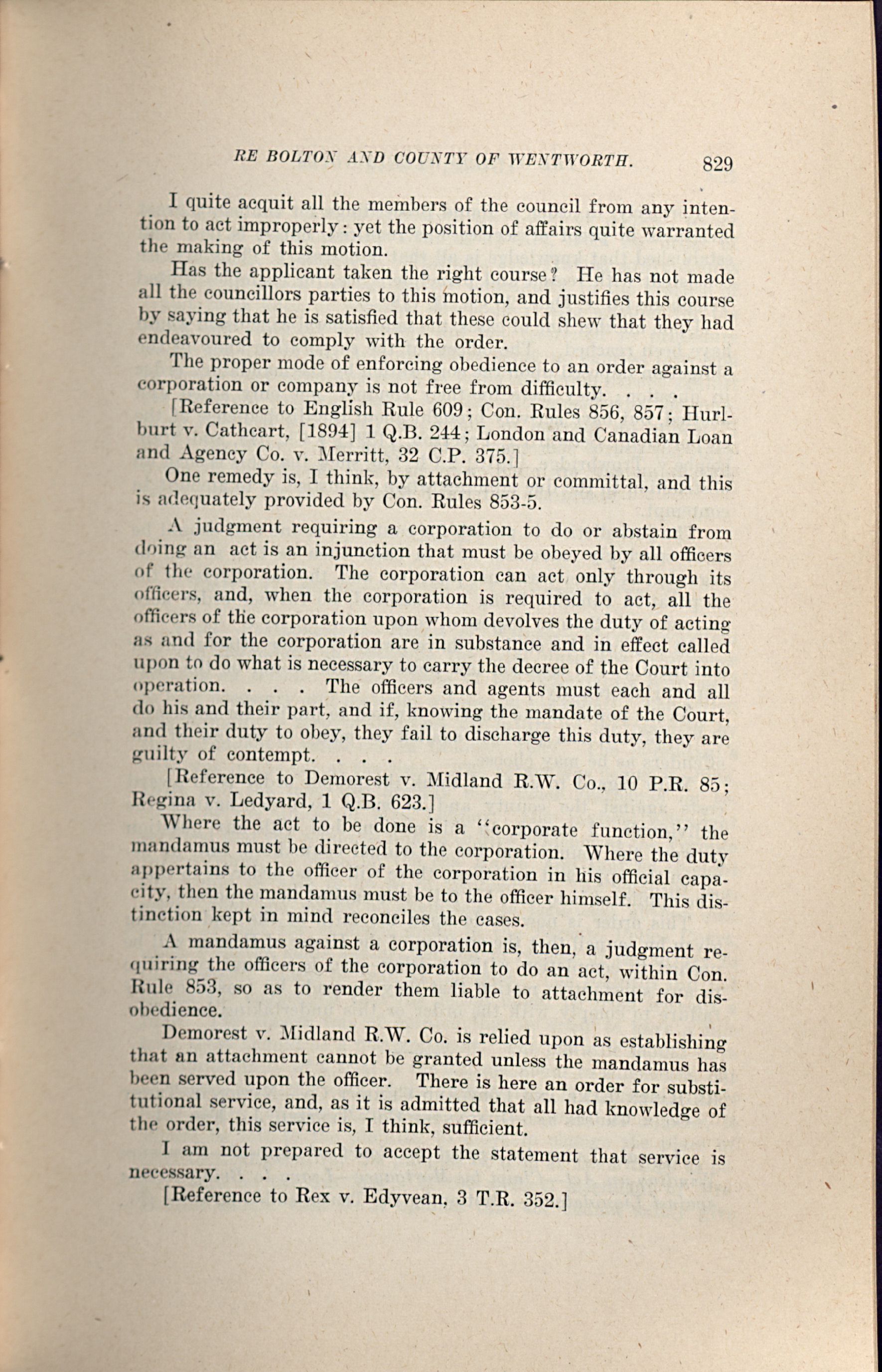 RE BOLTON AND COUNTY OF WENTWORTH. 829

I quite acquit all the members of the council from any intention to act improperly: yet the position of affairs quite warranted the making of this motion.

Has the applicant taken the right course? He has not made all the councillors parties to this motion, and justifies this course by saying that he is satisfied that these could shew that they had endeavoured to comply with the order.

The proper mode of enforcing obedience to an order against a corporation or company is not free from difficulty. . . .

[Reference to English Rule 609; Con. Rules 856, 857; Hurlburt v. Cathcart, [1894] 1 Q.B. 244; London and Canadian Loan and Agency Co. v. Merritt, 32 C.P. 375.]

One remedy is, I think, by attachment or committal, and this is adequately provided by Con. Rules 853-5.

A judgment requiring a corporation to do or abstain from doing an act is an injunction that must be obeyed by all officers of the corporation. The corporation can act only through its officers, and, when the corporation is required to act, all the officers of the corporation upon whom devolves the duty of acting as and for the corporation are in substance and in effect called upon to do what is necessary to carry the decree of the Court into operation. . . . The officers and agents must each and all do his and their part, and if, knowing the mandate of the Court, and their duty to obey, they fail to discharge this duty, they are guilty of contempt. . . .

[Reference to Demorest v. Midland R.W. Co., 10 P.R. 85; Regina v. Ledyard, 1 Q.B. 623.]

Where the act to be done is a "corporate function," the mandamus must be directed to the corporation. Where the duty appertains to the officer of the corporation in his official capacity, then the mandamus must be to the officer himself. This distinction kept in mind reconciles the cases.

A mandamus against a corporation is, then, a judgment requiring the officers of the corporation to do an act, within Con. Rule 853, so as to render them liable to attachment for disobedience.

Demorest v. Midland R.W. Co. is relied upon as establishing that an attachment cannot be granted unless the mandamus has been served upon the officer. There is here an order for substitutional service, and, as it is admitted that all had knowledge of the order, this service is, I think, sufficient.

I am not prepared to accept the statement that service is necessary. . . .

[Reference to Rex v. Edyvean, 3 T.R. 352.]